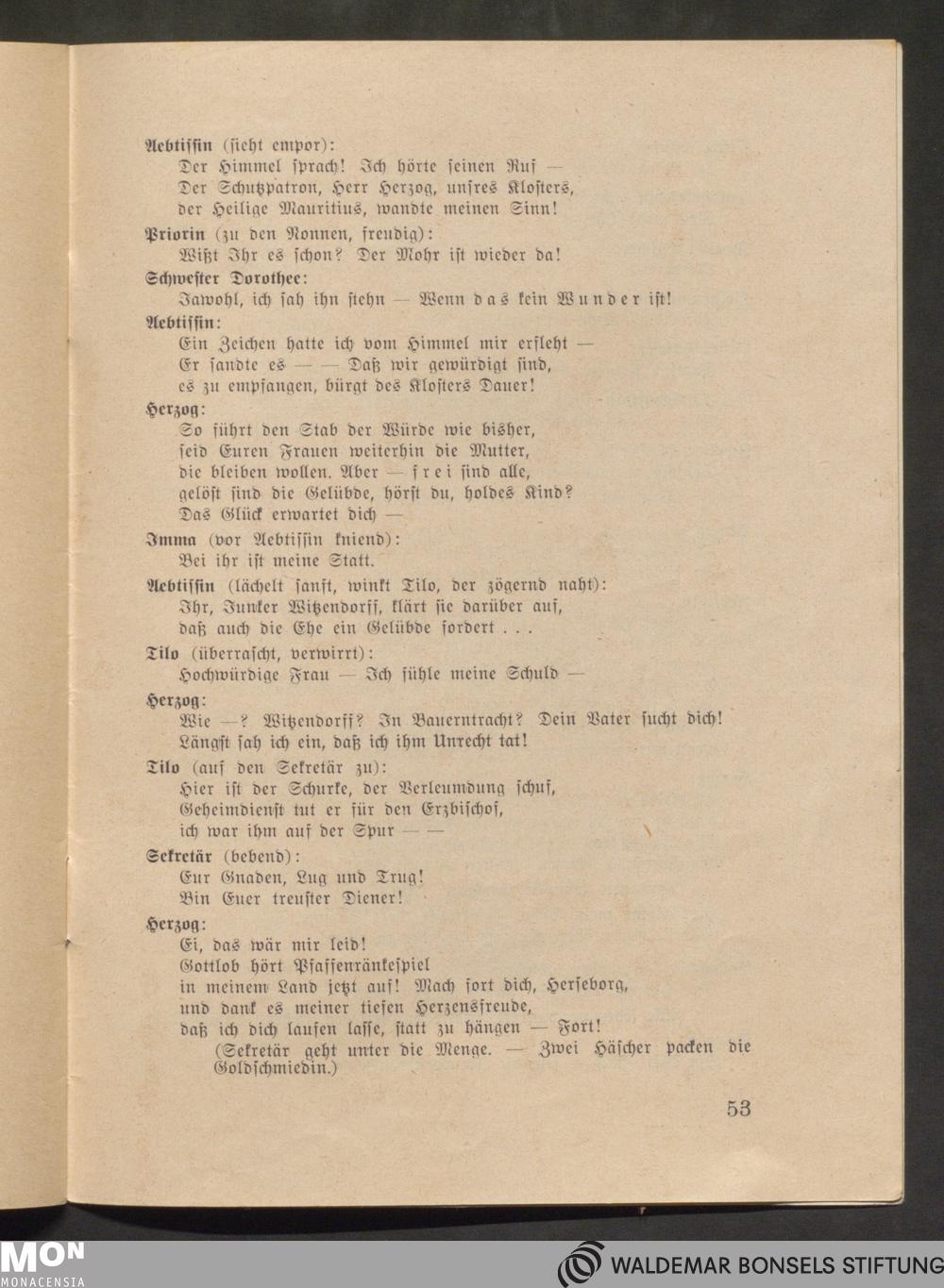 Aebtissin (sieht empor):
Der Himmel sprach! Ich hörte seinen Ruf —
Der Schutzpatron, Herr Herzog, unsres Klosters,
der Heilige Mauritius, wandte meinen Sinn!

Priorin (zu den Nonnen, freudig):
Wißt Ihr es schon? Der Mohr ist wieder da!

Schwester Dorothee:
Jawohl, ich sah ihn stehn — Wenn das kein Wunder ist!

Aebtissin:
Ein Zeichen hatte ich vom Himmel mir erfleht —
Er sandte es — — Daß wir gewürdigt sind,
es zu empfangen, bürgt des Klosters Dauer!

Herzog:
So führt den Stab der Würde wie bisher,
seid Euren Frauen weiterhin die Mutter,
die bleiben wollen. Aber — frei sind alle,
gelöst sind die Gelübde, hörst du, holdes Kind?
Das Glück erwartet dich —

Imma (vor Aebtissin kniend):
Bei ihr ist meine Statt.

Aebtissin (lächelt sanft, winkt Tilo, der zögernd naht):
Ihr, Junker Witzendorff, klärt sie darüber auf,
daß auch die Ehe ein Gelübde fordert . . .

Tilo (überrascht, verwirrt):
Hochwürdige Frau — Ich fühle meine Schuld —

Herzog:
Wie —? Witzendorff? In Bauerntracht? Dein Vater sucht dich!
Längst sah ich ein, daß ich ihm Unrecht tat!

Tilo (auf den Sekretär zu):
Hier ist der Schurke, der Verleumdung schuf,
Geheimdienst tut er für den Erzbischof,
ich war ihm auf der Spur — —

Sekretär (bebend):
Eur Gnaden, Lug und Trug!
Bin Euer treuster Diener!

Herzog:
Ei, das wär mir leid!
Gottlob hört Pfaffenränkespiel
in meinem Land jetzt auf! Mach fort dich, Herseborg,
und dank es meiner tiefen Herzensfreude,
daß ich dich laufen lasse, statt zu hängen — Fort!
(Sekretär geht unter die Menge. — Zwei Häscher packen die Goldschmiedin.)

53

MON
MONACENSIA

WALDEMAR BONSELS STIFTUNG